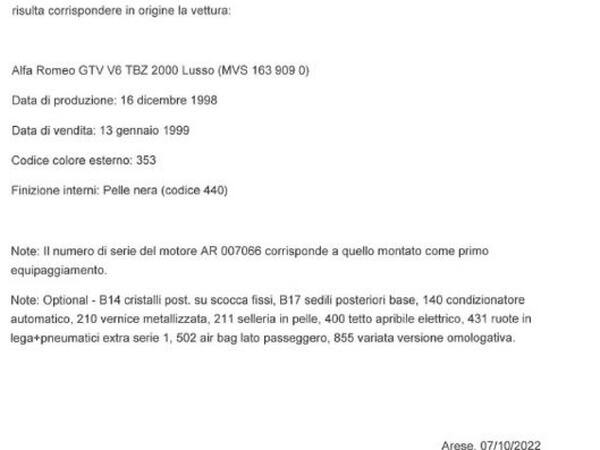 risulta corrispondere in origine la vettura:

Alfa Romeo GTV V6 TBZ 2000 Lusso (MVS 163 909 0)

Data di produzione: 16 dicembre 1998

Data di vendita: 13 gennaio 1999

Codice colore esterno: 353

Finizione interni: Pelle nera (codice 440)

Note: Il numero di serie del motore AR 007066 corrisponde a quello montato come primo equipaggiamento.

Note: Optional - B14 cristalli post. su scocca fissi, B17 sedili posteriori base, 140 condizionatore automatico, 210 vernice metallizzata, 211 selleria in pelle, 400 tetto apribile elettrico, 431 ruote in lega+pneumatici extra serie 1, 502 air bag lato passeggero, 855 variata versione omologativa.

Arese, 07/10/2022